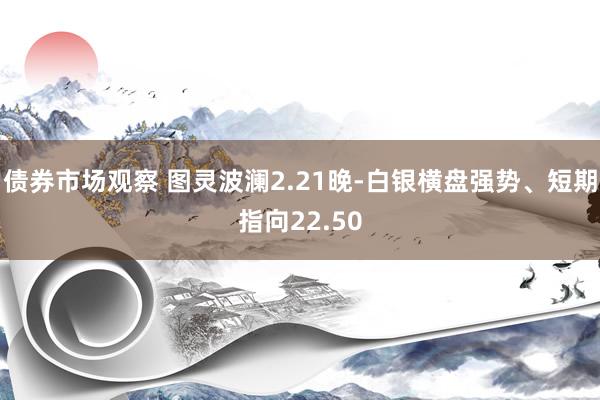 债券市场观察 图灵波澜2.21晚-白银横盘强势、短期指向22.50